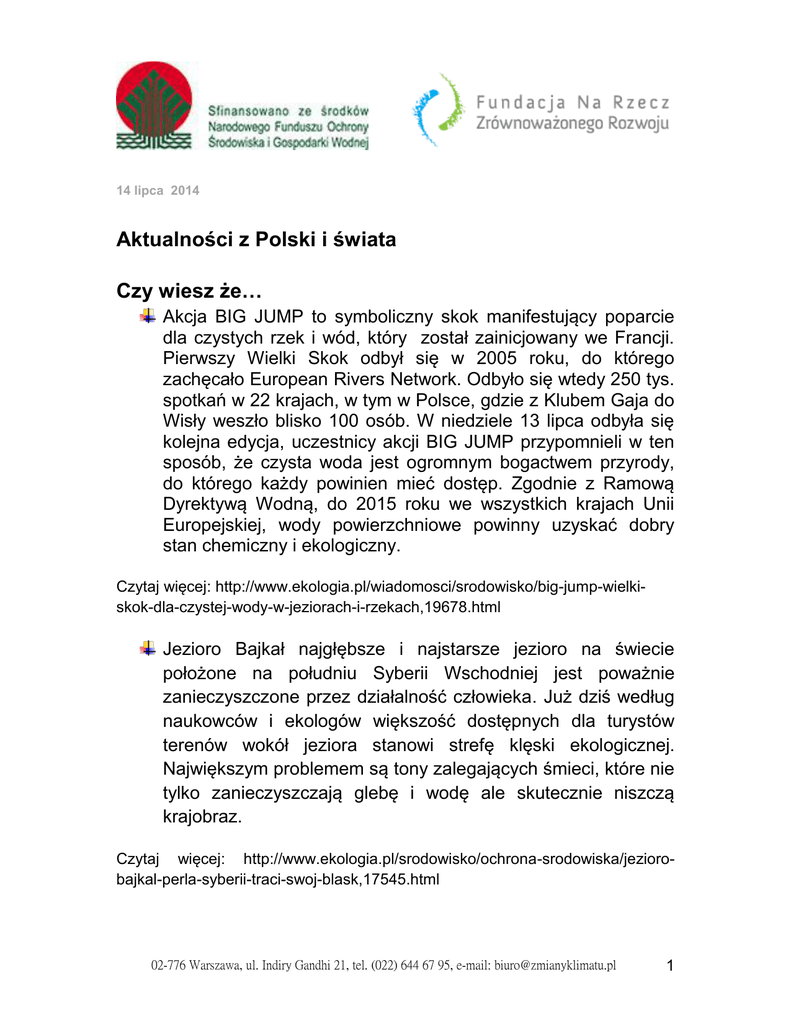 Sfinansowano ze środków Narodowego Funduszu Ochrony Środowiska i Gospodarki Wodnej

Fundacja Na Rzecz Zrównoważonego Rozwoju

14 lipca 2014

Aktualności z Polski i świata

Czy wiesz że…

Akcja BIG JUMP to symboliczny skok manifestujący poparcie dla czystych rzek i wód, który został zainicjowany we Francji. Pierwszy Wielki Skok odbył się w 2005 roku, do którego zachęcało European Rivers Network. Odbyło się wtedy 250 tys. spotkań w 22 krajach, w tym w Polsce, gdzie z Klubem Gaja do Wisły weszło blisko 100 osób. W niedziele 13 lipca odbyła się kolejna edycja, uczestnicy akcji BIG JUMP przypomnieli w ten sposób, że czysta woda jest ogromnym bogactwem przyrody, do którego każdy powinien mieć dostęp. Zgodnie z Ramową Dyrektywą Wodną, do 2015 roku we wszystkich krajach Unii Europejskiej, wody powierzchniowe powinny uzyskać dobry stan chemiczny i ekologiczny.

Czytaj więcej: http://www.ekologia.pl/wiadomosci/srodowisko/big-jump-wielki-skok-dla-czystej-wody-w-jeziorach-i-rzekach,19678.html

Jezioro Bajkał najgłębsze i najstarsze jezioro na świecie położone na południu Syberii Wschodniej jest poważnie zanieczyszczone przez działalność człowieka. Już dziś według naukowców i ekologów większość dostępnych dla turystów terenów wokół jeziora stanowi strefę klęski ekologicznej. Największym problemem są tony zalegających śmieci, które nie tylko zanieczyszczają glebę i wodę ale skutecznie niszczą krajobraz.

Czytaj więcej: http://www.ekologia.pl/srodowisko/ochrona-srodowiska/jezioro-bajkal-perla-syberii-traci-swoj-blask,17545.html

02-776 Warszawa, ul. Indiry Gandhi 21, tel. (022) 644 67 95, e-mail: biuro@zmianyklimatu.pl

1